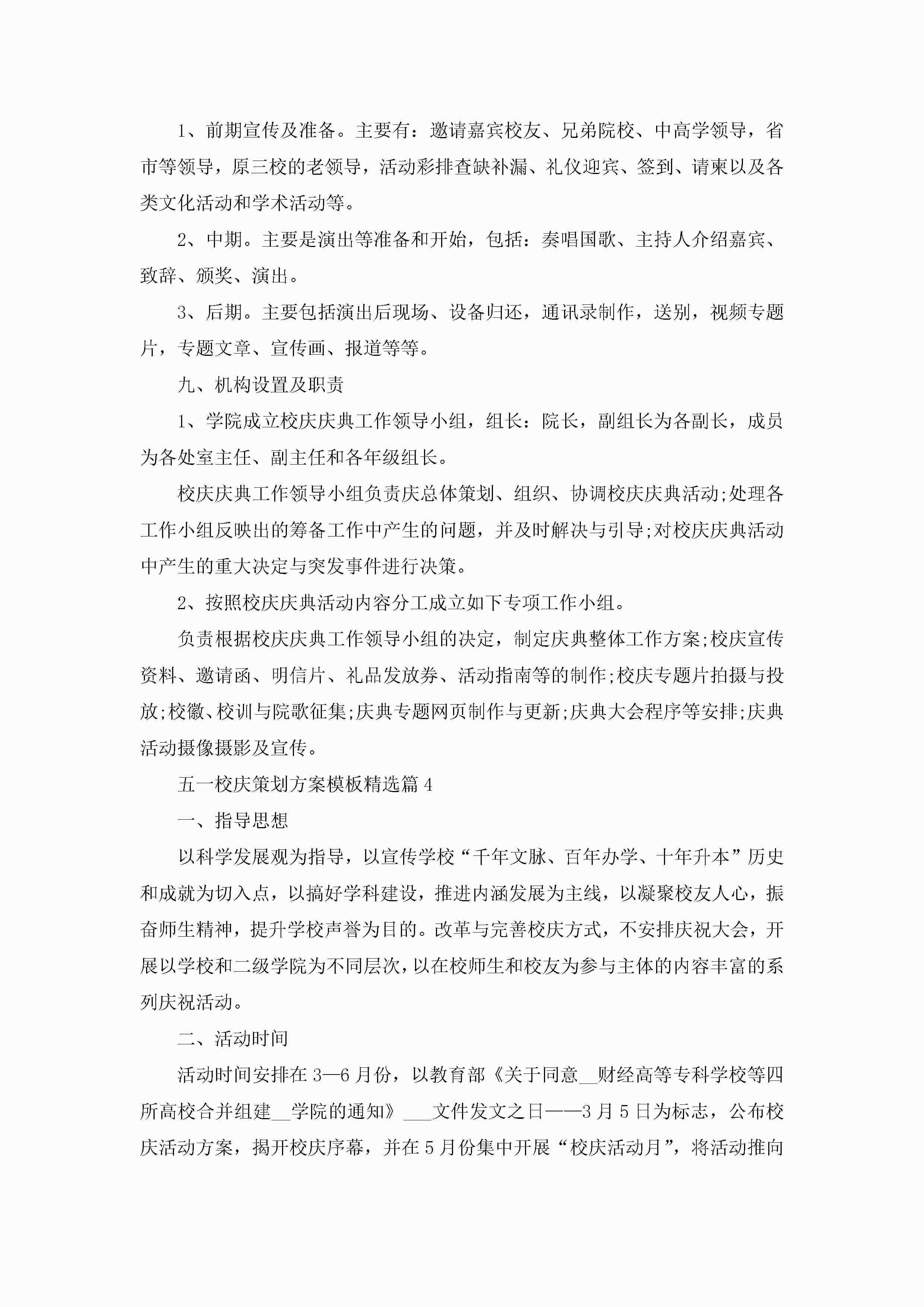 1、前期宣传及准备。主要有：邀请嘉宾校友、兄弟院校、中高学领导，省市等领导，原三校的老领导，活动彩排查缺补漏、礼仪迎宾、签到、请柬以及各类文化活动和学术活动等。

2、中期。主要是演出等准备和开始，包括：奏唱国歌、主持人介绍嘉宾、致辞、颁奖、演出。

3、后期。主要包括演出后现场、设备归还，通讯录制作，送别，视频专题片，专题文章、宣传画、报道等等。

九、机构设置及职责

1、学院成立校庆庆典工作领导小组，组长：院长，副组长为各副长，成员为各处室主任、副主任和各年级组长。

校庆庆典工作领导小组负责庆总体策划、组织、协调校庆庆典活动;处理各工作小组反映出的筹备工作中产生的问题，并及时解决与引导;对校庆庆典活动中产生的重大决定与突发事件进行决策。

2、按照校庆庆典活动内容分工成立如下专项工作小组。

负责根据校庆庆典工作领导小组的决定，制定庆典整体工作方案;校庆宣传资料、邀请函、明信片、礼品发放券、活动指南等的制作;校庆专题片拍摄与投放;校徽、校训与院歌征集;庆典专题网页制作与更新;庆典大会程序等安排;庆典活动摄像摄影及宣传。

五一校庆策划方案模板精选篇4

一、指导思想

以科学发展观为指导，以宣传学校“千年文脉、百年办学、十年升本”历史和成就为切入点，以搞好学科建设，推进内涵发展为主线，以凝聚校友人心，振奋师生精神，提升学校声誉为目的。改革与完善校庆方式，不安排庆祝大会，开展以学校和二级学院为不同层次，以在校师生和校友为参与主体的内容丰富的系列庆祝活动。

二、活动时间

活动时间安排在3—6月份，以教育部《关于同意__财经高等专科学校等四所高校合并组建__学院的通知》___文件发文之日——3月5日为标志，公布校庆活动方案，揭开校庆序幕，并在5月份集中开展“校庆活动月”，将活动推向